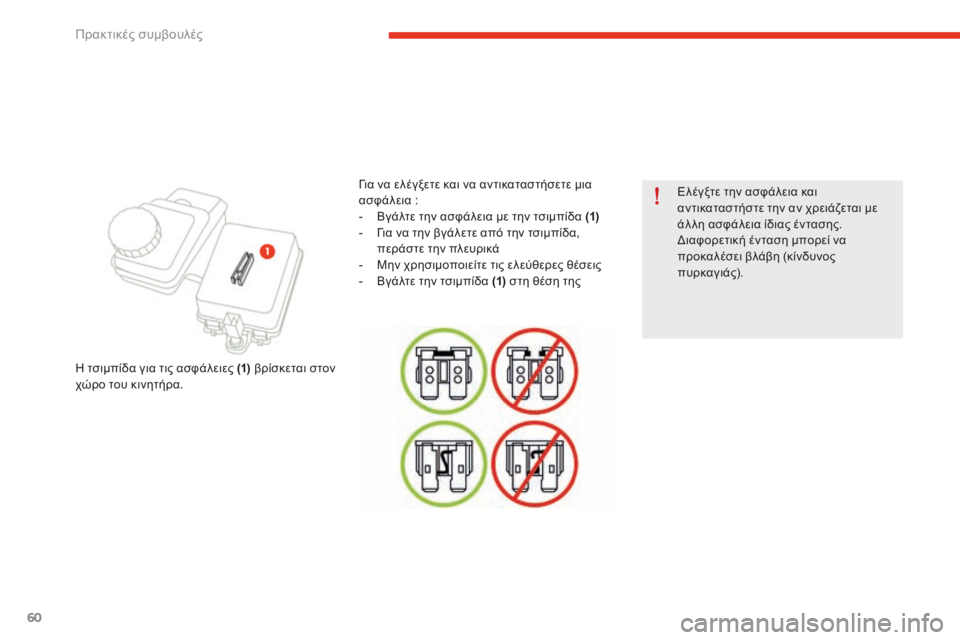 Πρακτικές συμβουλές

1

Η τσιμπίδα για τις ασφάλειες (1) βρίσκεται στον χώρο του κινητήρα.

Για να ελέγξετε και να αντικαταστήσετε μια ασφάλεια :
- Βγάλτε την ασφάλεια με την τσιμπίδα (1)
- Για να την βγάλετε από την τσιμπίδα, περάστε την πλευρικά
- Μην χρησιμοποιείτε τις ελεύθερες θέσεις
- Βγάλτε την τσιμπίδα (1) στη θέση της

!

Ελέγξτε την ασφάλεια και αντικαταστήστε την αν χρειάζεται με άλλη ασφάλεια ίδιας έντασης. Διαφορετική ένταση μπορεί να προκαλέσει βλάβη (κίνδυνος πυρκαγιάς).

60

carmanualsonline.info